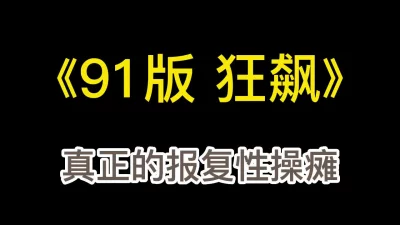 《91版 狂飙》

真正的报复性操瘫